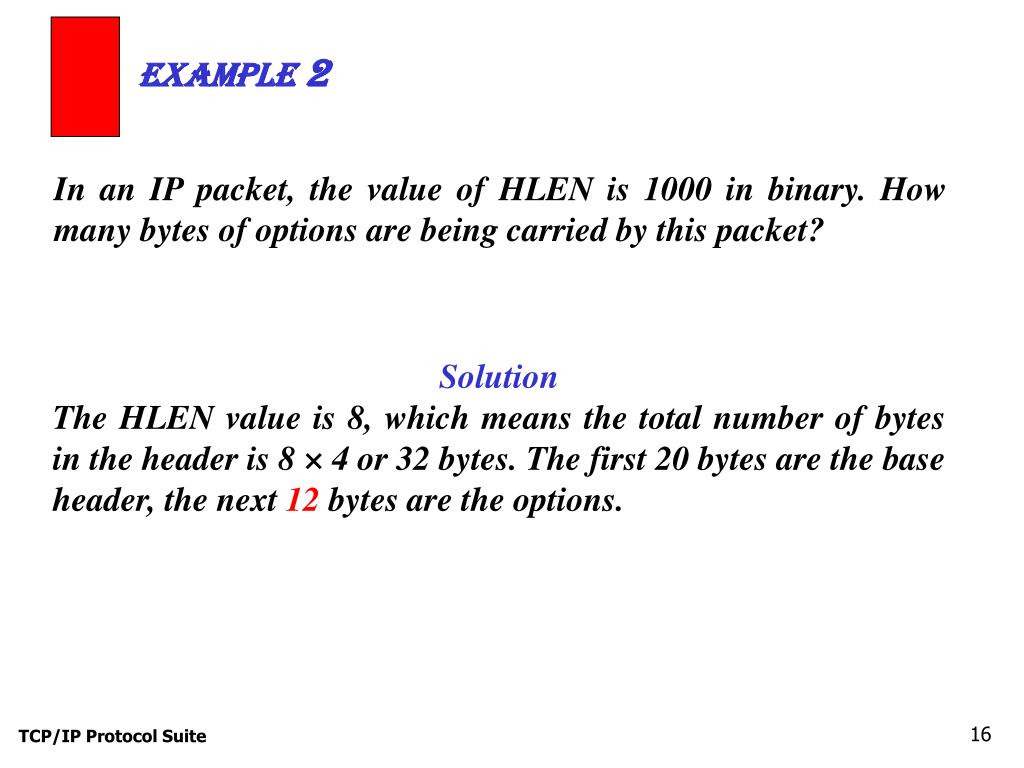 EXAMPLE 2

In an IP packet, the value of HLEN is 1000 in binary. How many bytes of options are being carried by this packet?

Solution

The HLEN value is 8, which means the total number of bytes in the header is $8 \times 4$ or 32 bytes. The first 20 bytes are the base header, the next 12 bytes are the options.

TCP/IP Protocol Suite

16